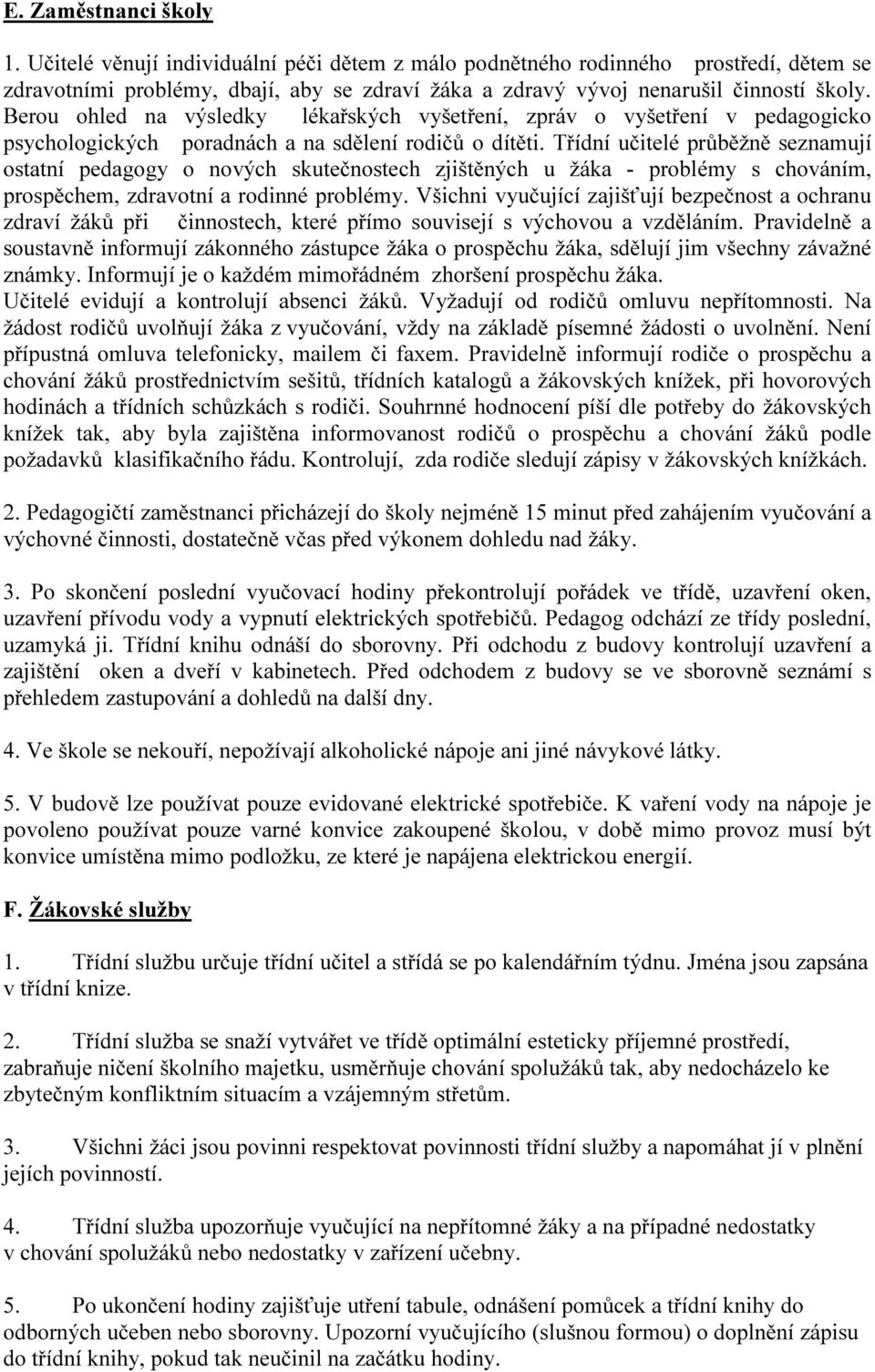 E. Zaměstnanci školy

1. Učitelé věnují individuální péči dětem z málo podnětného rodinného prostředí, dětem se zdravotními problémy, dbají, aby se zdraví žáka a zdravý vývoj nenarušil činností školy. Berou ohled na výsledky lékařských vyšetření, zpráv o vyšetření v pedagogicko psychologických poradnách a na sdělení rodičů o dítěti. Třídní učitelé průběžně seznamují ostatní pedagogy o nových skutečnostech zjištěných u žáka - problémy s chováním, prospěchem, zdravotní a rodinné problémy. Všichni vyučující zajišťují bezpečnost a ochranu zdraví žáků při činnostech, které přímo souvisejí s výchovou a vzděláním. Pravidelně a soustavně informují zákonného zástupce žáka o prospěchu žáka, sdělují jim všechny závažné známky. Informují je o každém mimořádném zhoršení prospěchu žáka.
Učitelé evidují a kontrolují absenci žáků. Vyžadují od rodičů omluvu nepřítomnosti. Na žádost rodičů uvolňují žáka z vyučování, vždy na základě písemné žádosti o uvolnění. Není přípustná omluva telefonicky, mailem či faxem. Pravidelně informují rodiče o prospěchu a chování žáků prostřednictvím sešitů, třídních katalogů a žákovských knížek, při hovorových hodinách a třídních schůzkách s rodiči. Souhrnné hodnocení píší dle potřeby do žákovských knížek tak, aby byla zajištěna informovanost rodičů o prospěchu a chování žáků podle požadavků klasifikačního řádu. Kontrolují, zda rodiče sledují zápisy v žákovských knížkách.

2. Pedagogičtí zaměstnanci přicházejí do školy nejméně 15 minut před zahájením vyučování a výchovné činnosti, dostatečně včas před výkonem dohledu nad žáky.

3. Po skončení poslední vyučovací hodiny překontrolují pořádek ve třídě, uzavření oken, uzavření přívodu vody a vypnutí elektrických spotřebičů. Pedagog odchází ze třídy poslední, uzamyká ji. Třídní knihu odnáší do sborovny. Při odchodu z budovy kontrolují uzavření a zajištění oken a dveří v kabinetech. Před odchodem z budovy se ve sborovně seznámí s přehledem zastupování a dohledů na další dny.

4. Ve škole se nekouří, nepožívají alkoholické nápoje ani jiné návykové látky.

5. V budově lze používat pouze evidované elektrické spotřebiče. K vaření vody na nápoje je povoleno používat pouze varné konvice zakoupené školou, v době mimo provoz musí být konvice umístěna mimo podložku, ze které je napájena elektrickou energií.

F. Žákovské služby

1. Třídní službu určuje třídní učitel a střídá se po kalendářním týdnu. Jména jsou zapsána v třídní knize.

2. Třídní služba se snaží vytvářet ve třídě optimální esteticky příjemné prostředí, zabraňuje ničení školního majetku, usměrňuje chování spolužáků tak, aby nedocházelo ke zbytečným konfliktním situacím a vzájemným střetům.

3. Všichni žáci jsou povinni respektovat povinnosti třídní služby a napomáhat jí v plnění jejích povinností.

4. Třídní služba upozorňuje vyučující na nepřítomné žáky a na případné nedostatky v chování spolužáků nebo nedostatky v zařízení učebny.

5. Po ukončení hodiny zajišťuje utření tabule, odnášení pomůcek a třídní knihy do odborných učeben nebo sborovny. Upozorní vyučujícího (slušnou formou) o doplnění zápisu do třídní knihy, pokud tak neučinil na začátku hodiny.